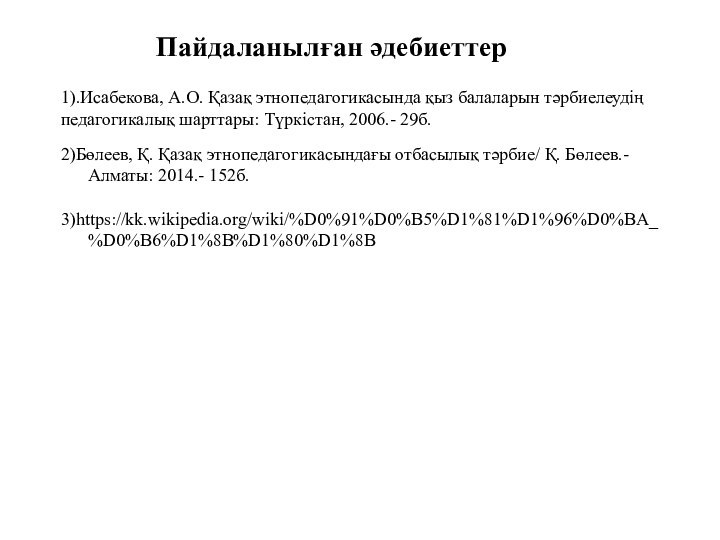 Пайдаланылған әдебиеттер

1).Исабекова, А.О. Қазақ этнопедагогикасында қыз балаларын тәрбиелеудің педагогикалық шарттары: Түркістан, 2006.- 29б.

2)Бөлеев, Қ. Қазақ этнопедагогикасындағы отбасылық тәрбие/ Қ. Бөлеев.- Алматы: 2014.- 152б.

3)https://kk.wikipedia.org/wiki/%D0%91%D0%B5%D1%81%D1%96%D0%BA_%D0%B6%D1%8B%D1%80%D1%8B